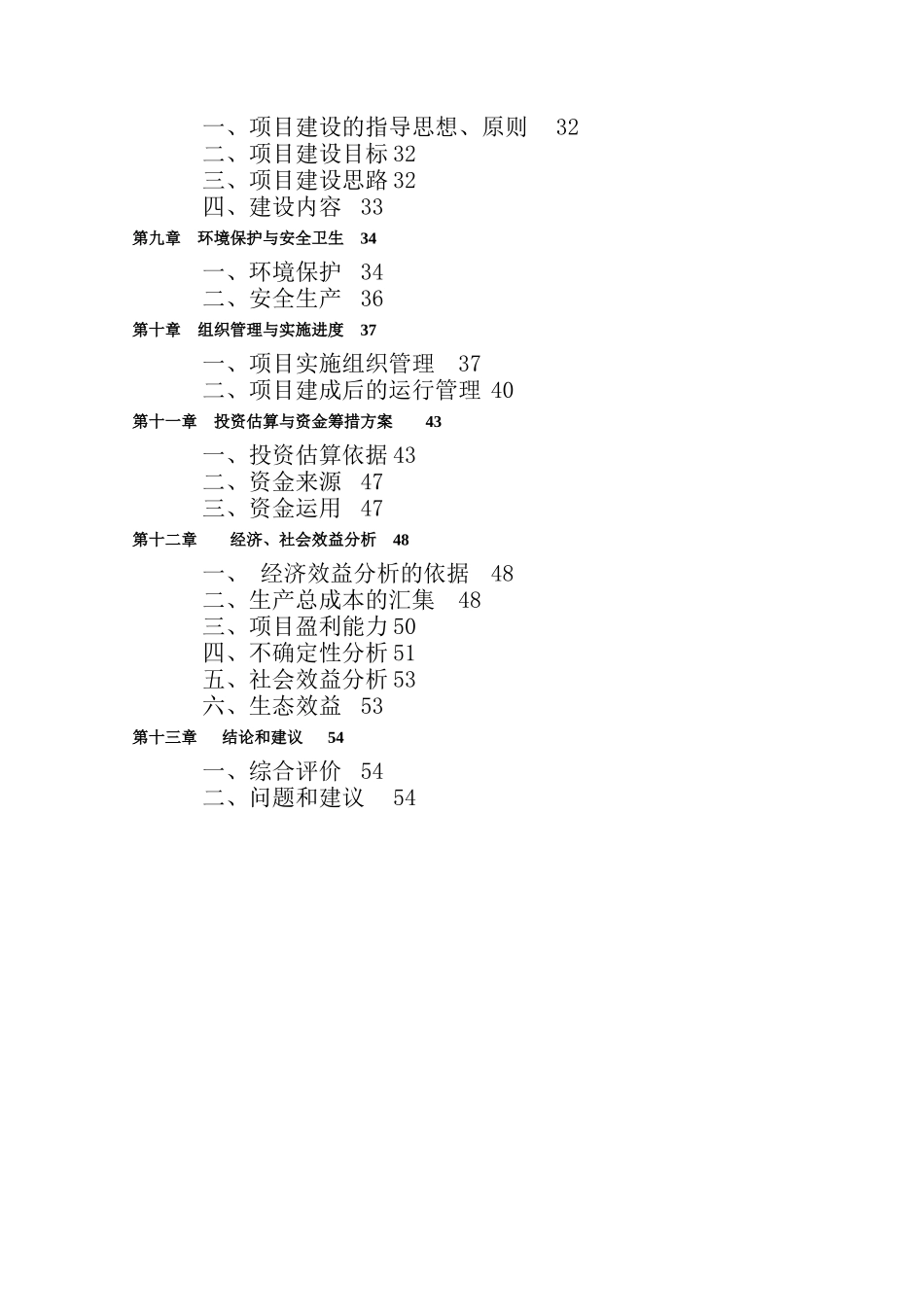 一、项目建设的指导思想、原则 32
二、项目建设目标 32
三、项目建设思路 32
四、建设内容 33
第九章 环境保护与安全卫生 34
一、环境保护 34
二、安全生产 36
第十章 组织管理与实施进度 37
一、项目实施组织管理 37
二、项目建成后的运行管理 40
第十一章 投资估算与资金筹措方案 43
一、投资估算依据 43
二、资金来源 47
三、资金运用 47
第十二章 经济、社会效益分析 48
一、 经济效益分析的依据 48
二、生产总成本的汇集 48
三、项目盈利能力 50
四、不确定性分析 51
五、社会效益分析 53
六、生态效益 53
第十三章 结论和建议 54
一、综合评价 54
二、问题和建议 54